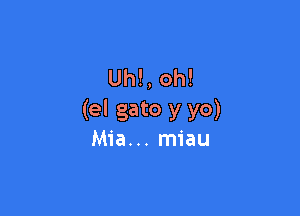 Uh!, oh!
(el gato y yo)
Mia... miau